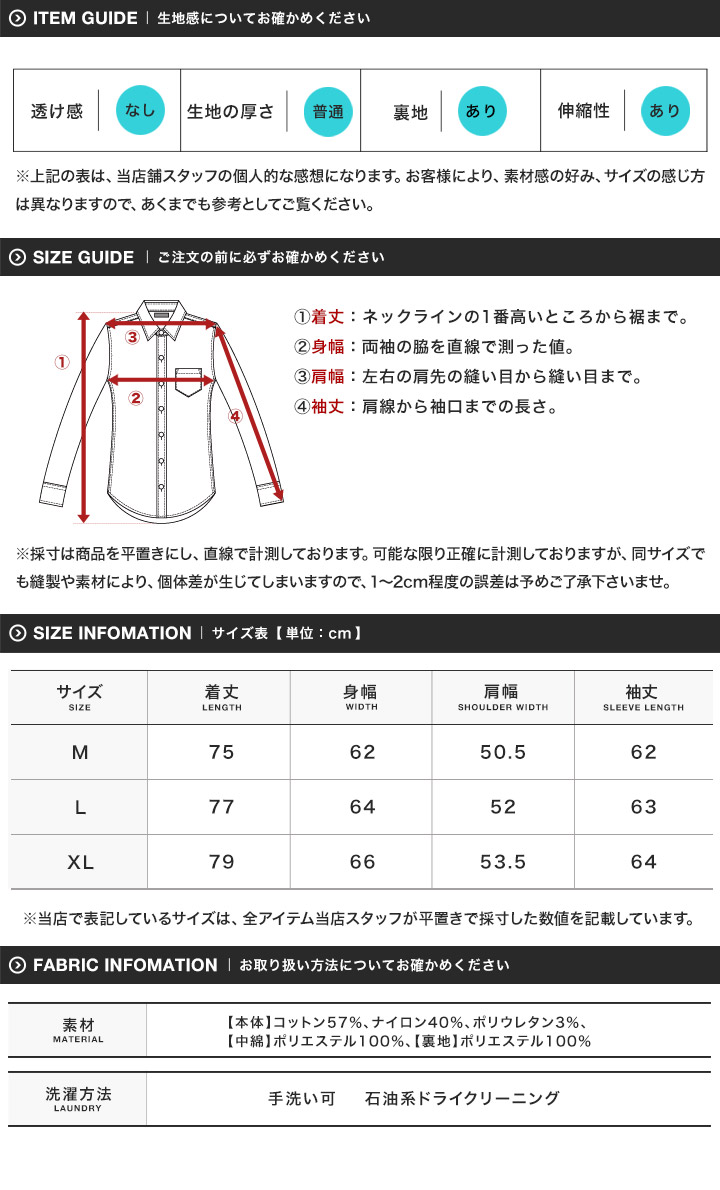 ITEM GUIDE | 生地感についてお確かめください

| 透け感 | なし | 生地の厚さ | 普通 | 裏地 | あり | 伸縮性 | あり |
|---|---|---|---|---|---|---|---|

※上記の表は、当店舗スタッフの個人的な感想になります。お客様により、素材感の好み、サイズの感じ方は異なりますので、あくまでも参考としてご覧ください。

SIZE GUIDE | ご注文の前に必ずお確かめください

①
②
③
④

①着丈：ネックラインの1番高いところから裾まで。
②身幅：両袖の脇を直線で測った値。
③肩幅：左右の肩先の縫い目から縫い目まで。
④袖丈：肩線から袖口までの長さ。

※採寸は商品を平置きにし、直線で計測しております。可能な限り正確に計測しておりますが、同サイズでも縫製や素材により、個体差が生じてしまいますので、1〜2cm程度の誤差は予めご了承下さいませ。

SIZE INFOMATION | サイズ表【単位：cm】

| サイズ SIZE | 着丈 LENGTH | 身幅 WIDTH | 肩幅 SHOULDER WIDTH | 袖丈 SLEEVE LENGTH |
|---|---|---|---|---|
| M | 75 | 62 | 50.5 | 62 |
| L | 77 | 64 | 52 | 63 |
| XL | 79 | 66 | 53.5 | 64 |

※当店で表記しているサイズは、全アイテム当店スタッフが平置きで採寸した数値を記載しています。

FABRIC INFOMATION | お取り扱い方法についてお確かめください

| 素材 MATERIAL | 【本体】コットン57%、ナイロン40%、ポリウレタン3%、【中綿】ポリエステル100%、【裏地】ポリエステル100% |
|---|---|

| 洗濯方法 LAUNDRY | 手洗い可　石油系ドライクリーニング |
|---|---|